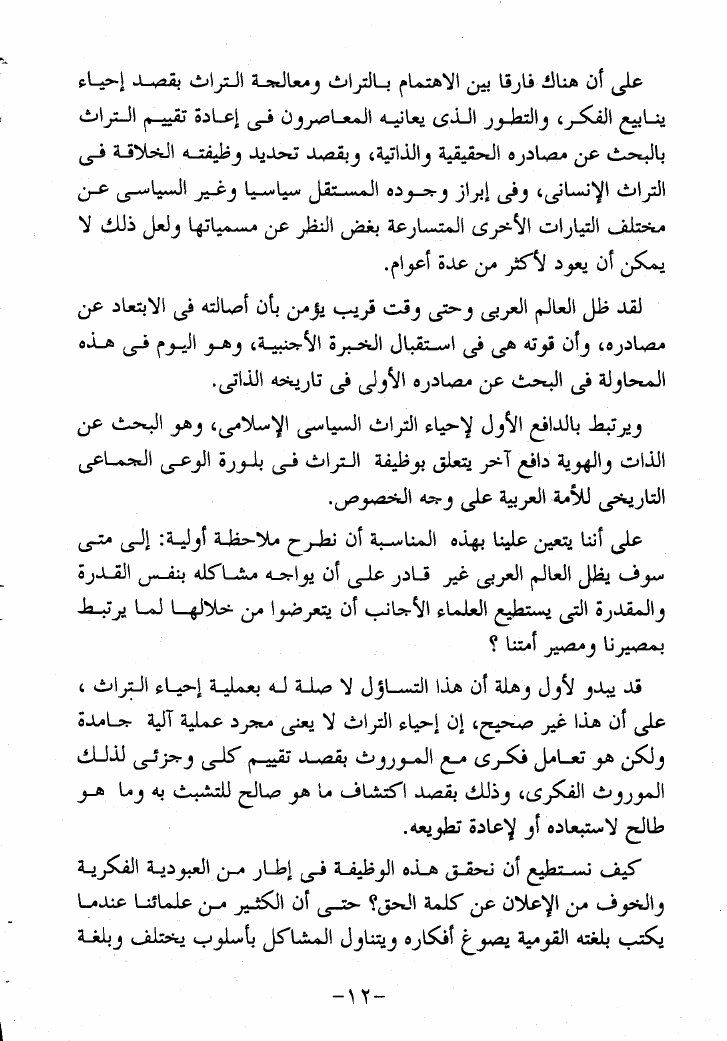 على أن هناك فارقا بين الاهتمام بالتراث ومعالجة التراث بقصد إحياء ينابيع الفكر، والتطور الذى يعانيه المعاصرون فى إعادة تقييم التراث بالبحث عن مصادره الحقيقية والذاتية، وبقصد تحديد وظيفته الخلاقة فى التراث الإنسانى، وفى إبراز وجوده المستقل سياسيا وغير السياسى عن مختلف التيارات الأخرى المتسارعة بغض النظر عن مسمياتها ولعل ذلك لا يمكن أن يعود لأكثر من عدة أعوام.

لقد ظل العالم العربى وحتى وقت قريب يؤمن بأن أصالته فى الابتعاد عن مصادره، وأن قوته هى فى استقبال الخبرة الأجنبية، وهو اليوم فى هذه المحاولة فى البحث عن مصادره الأولى فى تاريخه الذاتى.

ويرتبط بالدافع الأول لإحياء التراث السياسى الإسلامى، وهو البحث عن الذات والهوية دافع آخر يتعلق بوظيفة التراث فى بلورة الوعى الجماعى التاريخى للأمة العربية على وجه الخصوص.

على أننا يتعين علينا بهذه المناسبة أن نطرح ملاحظة أولية: إلى متى سوف يظل العالم العربى غير قادر على أن يواجه مشاكله بنفس القدرة والمقدرة التى يستطيع العلماء الأجانب أن يتعرضوا من خلالها لما يرتبط بمصيرنا ومصير أمتنا ؟

قد يبدو لأول وهلة أن هذا التساؤل لا صلة له بعملية إحياء التراث ، على أن هذا غير صحيح، إن إحياء التراث لا يعنى مجرد عملية آلية جامدة ولكن هو تعامل فكرى مع الموروث بقصد تقييم كلى وجزئى لذلك الموروث الفكرى، وذلك بقصد اكتشاف ما هو صالح للتشبث به وما هو طالح لاستبعاده أو لإعادة تطويعه.

كيف نستطيع أن نحقق هذه الوظيفة فى إطار من العبودية الفكرية والخوف من الإعلان عن كلمة الحق؟ حتى أن الكثير من علمائنا عندما يكتب بلغته القومية يصوغ أفكاره ويتناول المشاكل بأسلوب يختلف وبلغة

-١٢-